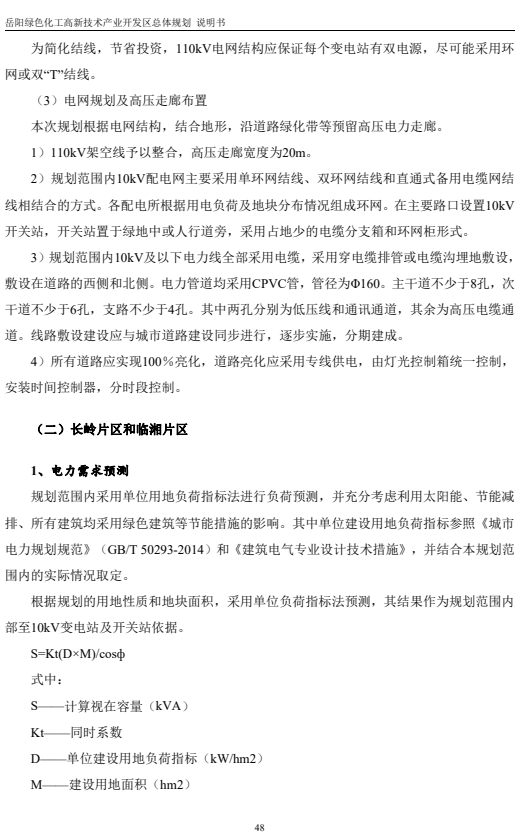 岳阳绿色化工高新技术产业开发区总体规划 说明书

为简化结线，节省投资，110kV电网结构应保证每个变电站有双电源，尽可能采用环网或双“T”结线。

（3）电网规划及高压走廊布置

本次规划根据电网结构，结合地形，沿道路绿化带等预留高压电力走廊。

1）110kV架空线予以整合，高压走廊宽度为20m。

2）规划范围内10kV配电网主要采用单环网结线、双环网结线和直通式备用电缆网结线相结合的方式。各配电所根据用电负荷及地块分布情况组成环网。在主要路口设置10kV开关站，开关站置于绿地中或人行道旁，采用占地少的电缆分支箱和环网柜形式。

3）规划范围内10kV及以下电力线全部采用电缆，采用穿电缆排管或电缆沟埋地敷设，敷设在道路的西侧和北侧。电力管道均采用CPVC管，管径为Φ160。主干道不少于8孔，次干道不少于6孔，支路不少于4孔。其中两孔分别为低压线和通讯通道，其余为高压电缆通道。线路敷设建设应与城市道路建设同步进行，逐步实施，分期建成。

4）所有道路应实现100%亮化，道路亮化应采用专线供电，由灯光控制箱统一控制，安装时间控制器，分时段控制。

（二）长岭片区和临湘片区

1、电力需求预测

规划范围内采用单位用地负荷指标法进行负荷预测，并充分考虑利用太阳能、节能减排、所有建筑均采用绿色建筑等节能措施的影响。其中单位建设用地负荷指标参照《城市电力规划规范》（GB/T 50293-2014）和《建筑电气专业设计技术措施》，并结合本规划范围内的实际情况取定。

根据规划的用地性质和地块面积，采用单位负荷指标法预测，其结果作为规划范围内部至10kV变电站及开关站依据。

S=Kt(D×M)/cosφ

式中：

S——计算视在容量（kVA）

Kt——同时系数

D——单位建设用地负荷指标（kW/hm2）

M——建设用地面积（hm2）

48